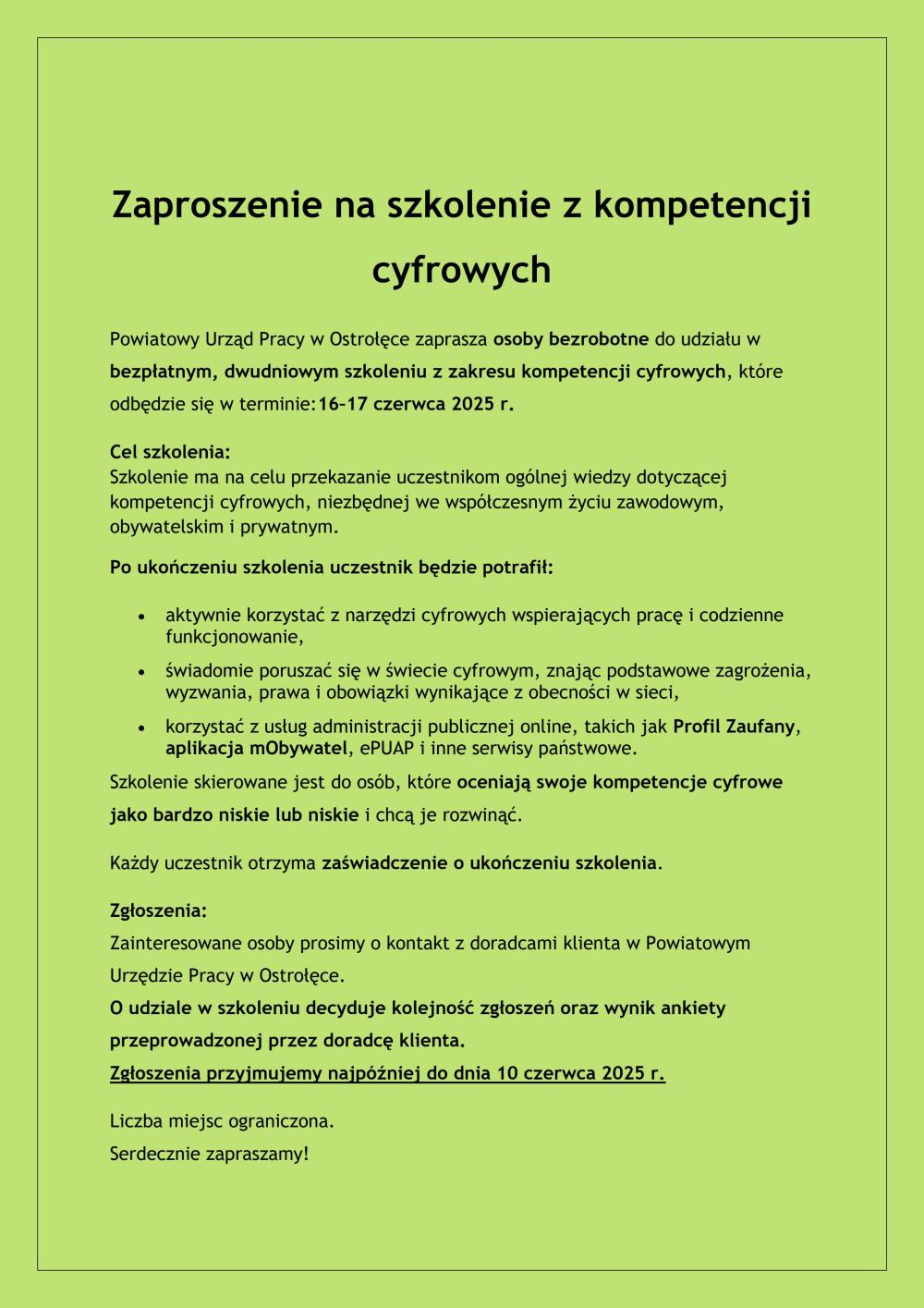 Zaproszenie na szkolenie z kompetencji cyfrowych

Powiatowy Urząd Pracy w Ostrołęce zaprasza osoby bezrobotne do udziału w bezpłatnym, dwudniowym szkoleniu z zakresu kompetencji cyfrowych, które odbędzie się w terminie:16–17 czerwca 2025 r.

Cel szkolenia:
Szkolenie ma na celu przekazanie uczestnikom ogólnej wiedzy dotyczącej kompetencji cyfrowych, niezbędnej we współczesnym życiu zawodowym, obywatelskim i prywatnym.

Po ukończeniu szkolenia uczestnik będzie potrafił:

• aktywnie korzystać z narzędzi cyfrowych wspierających pracę i codzienne funkcjonowanie,
• świadomie poruszać się w świecie cyfrowym, znając podstawowe zagrożenia, wyzwania, prawa i obowiązki wynikające z obecności w sieci,
• korzystać z usług administracji publicznej online, takich jak Profil Zaufany, aplikacja mObywatel, ePUAP i inne serwisy państwowe.

Szkolenie skierowane jest do osób, które oceniają swoje kompetencje cyfrowe jako bardzo niskie lub niskie i chcą je rozwinąć.

Każdy uczestnik otrzyma zaświadczenie o ukończeniu szkolenia.

Zgłoszenia:
Zainteresowane osoby prosimy o kontakt z doradcami klienta w Powiatowym Urzędzie Pracy w Ostrołęce.
O udziale w szkoleniu decyduje kolejność zgłoszeń oraz wynik ankiety przeprowadzonej przez doradcę klienta.
Zgłoszenia przyjmujemy najpóźniej do dnia 10 czerwca 2025 r.

Liczba miejsc ograniczona.
Serdecznie zapraszamy!